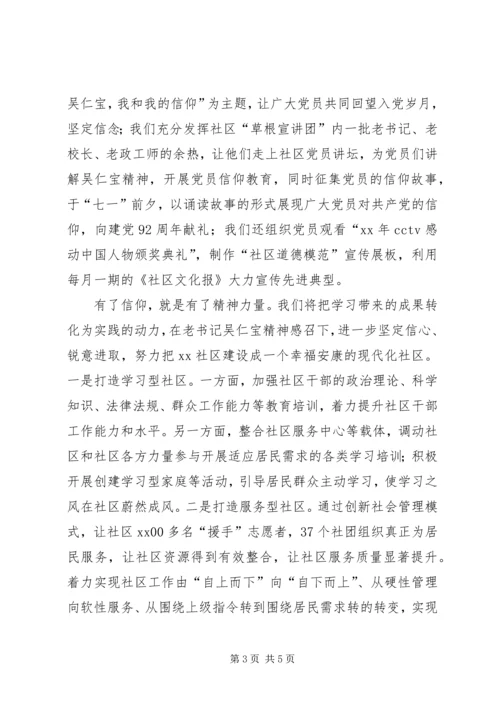 吴仁宝，我和我的信仰”为主题，让广大党员共同回望入党岁月，坚定信念；我们充分发挥社区“草根宣讲团”内一批老书记、老校长、老政工师的余热，让他们走上社区党员讲坛，为党员们讲解吴仁宝精神，开展党员信仰教育，同时征集党员的信仰故事，于“七一”前夕，以诵读故事的形式展现广大党员对共产党的信仰，向建党92周年献礼；我们还组织党员观看“xx年cctv感动中国人物颁奖典礼”，制作“社区道德模范”宣传展板，利用每月一期的《社区文化报》大力宣传先进典型。

有了信仰，就是有了精神力量。我们将把学习带来的成果转化为实践的动力，在老书记吴仁宝精神感召下，进一步坚定信心、锐意进取，努力把xx社区建设成一个幸福安康的现代化社区。一是打造学习型社区。一方面，加强社区干部的政治理论、科学知识、法律法规、群众工作能力等教育培训，着力提升社区干部工作能力和水平。另一方面，整合社区服务中心等载体，调动社区和社区各方力量参与开展适应居民需求的各类学习培训；积极开展创建学习型家庭等活动，引导居民群众主动学习，使学习之风在社区蔚然成风。二是打造服务型社区。通过创新社会管理模式，让社区xx00多名“援手”志愿者，37个社团组织真正为居民服务，让社区资源得到有效整合，让社区服务质量显著提升。着力实现社区工作由“自上而下”向“自下而上”、从硬性管理向软性服务、从围绕上级指令转到围绕居民需求转的转变，实现

第3页 共5页